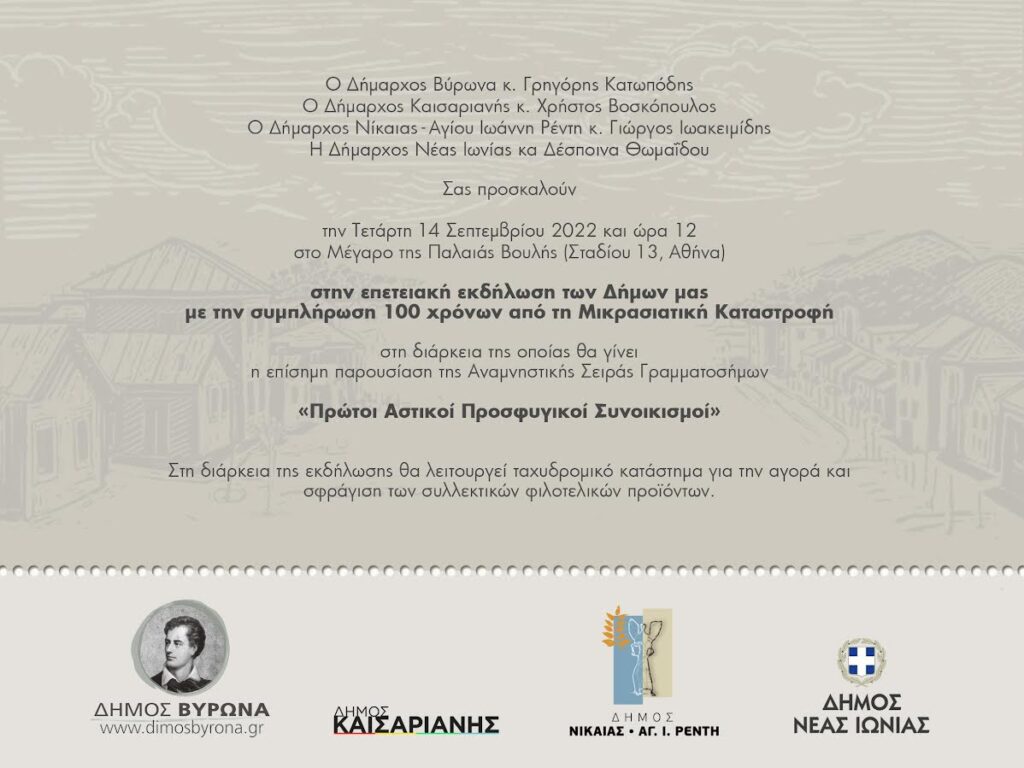 Ο Δήμαρχος Βύρωνα κ. Γρηγόρης Κατωπόδης
Ο Δήμαρχος Καισαριανής κ. Χρήστος Βοσκόπουλος
Ο Δήμαρχος Νίκαιας - Αγίου Ιωάννη Ρέντη κ. Γιώργος Ιωακειμίδης
Η Δήμαρχος Νέας Ιωνίας κα Δέσποινα Θωμαΐδου

Σας προσκαλούν

την Τετάρτη 14 Σεπτεμβρίου 2022 και ώρα 12
στο Μέγαρο της Παλαιάς Βουλής (Σταδίου 13, Αθήνα)

στην επετειακή εκδήλωση των Δήμων μας
με την συμπλήρωση 100 χρόνων από τη Μικρασιατική Καταστροφή

στη διάρκεια της οποίας θα γίνει
η επίσημη παρουσίαση της Αναμνηστικής Σειράς Γραμματοσήμων

«Πρώτοι Αστικοί Προσφυγικοί Συνοικισμοί»

Στη διάρκεια της εκδήλωσης θα λειτουργεί ταχυδρομικό κατάστημα για την αγορά και σφράγιση των συλλεκτικών φιλοτελικών προϊόντων.

ΔΗΜΟΣ ΒΥΡΩΝΑ
www.dimosbyrona.gr

ΔΗΜΟΣ
ΚΑΙΣΑΡΙΑΝΗΣ

ΔΗΜΟΣ
ΝΙΚΑΙΑΣ • ΑΓ. Ι. ΡΕΝΤΗ

ΔΗΜΟΣ
ΝΕΑΣ ΙΩΝΙΑΣ